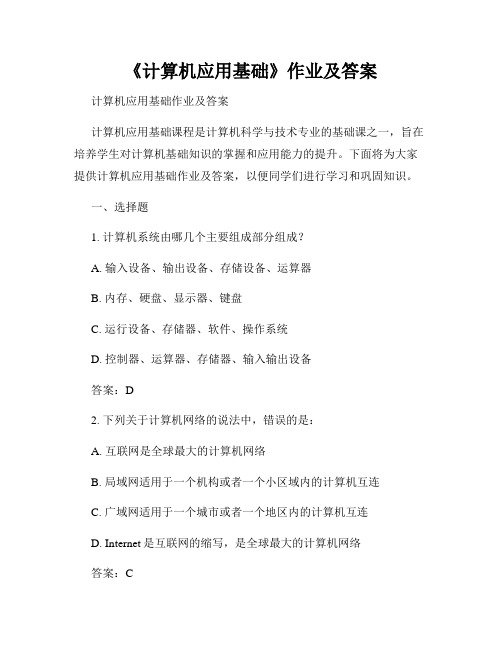 《计算机应用基础》作业及答案

计算机应用基础作业及答案

计算机应用基础课程是计算机科学与技术专业的基础课之一，旨在培养学生对计算机基础知识的掌握和应用能力的提升。下面将为大家提供计算机应用基础作业及答案，以便同学们进行学习和巩固知识。

一、选择题

1. 计算机系统由哪几个主要组成部分组成？

A. 输入设备、输出设备、存储设备、运算器

B. 内存、硬盘、显示器、键盘

C. 运行设备、存储器、软件、操作系统

D. 控制器、运算器、存储器、输入输出设备

答案：D

2. 下列关于计算机网络的说法中，错误的是：

A. 互联网是全球最大的计算机网络

B. 局域网适用于一个机构或者一个小区域内的计算机互连

C. 广域网适用于一个城市或者一个地区内的计算机互连

D. Internet 是互联网的缩写，是全球最大的计算机网络

答案：C